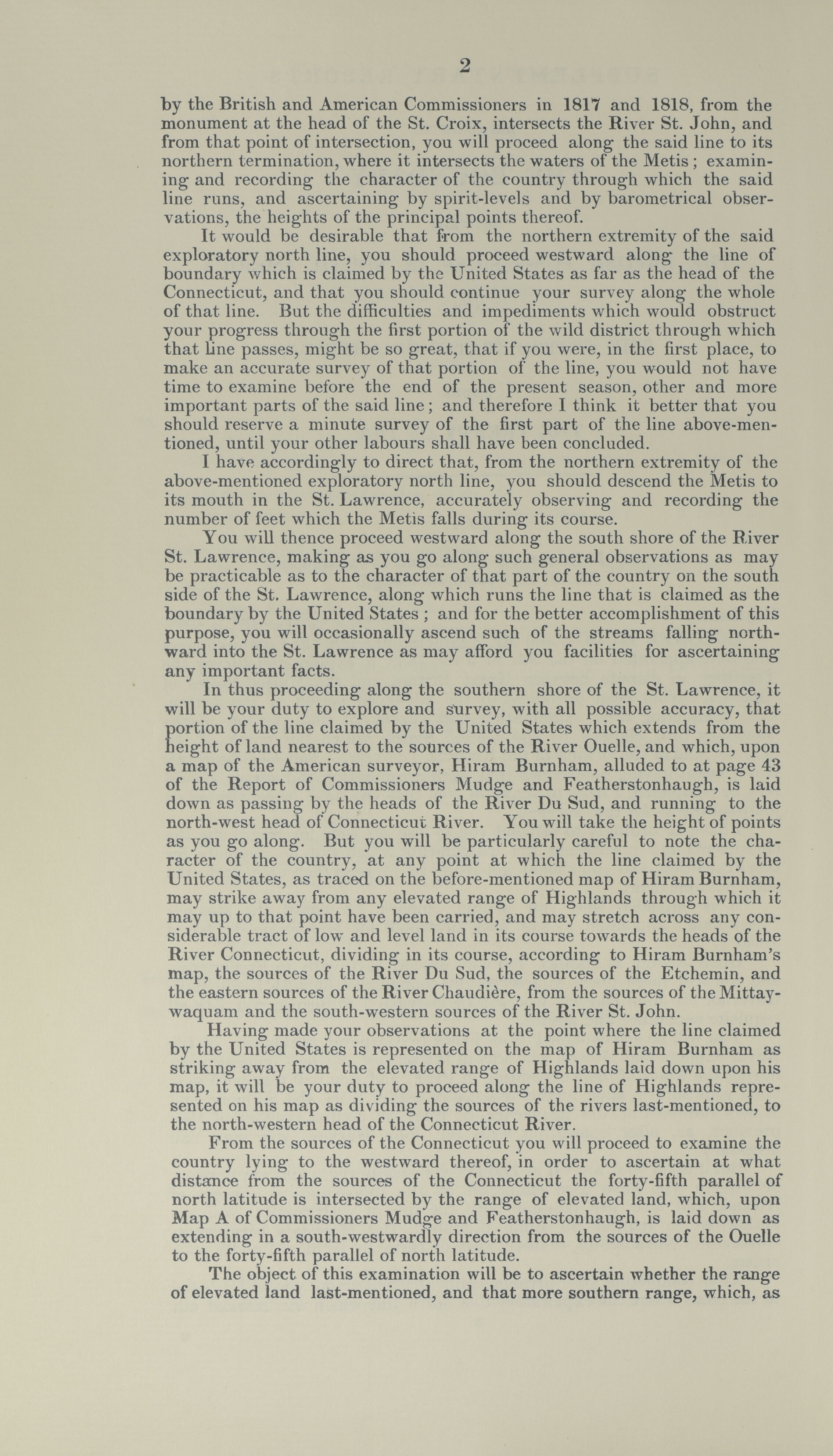 2

by the British and American Commissioners in 1817 and 1818, from the monument at the head of the St. Croix, intersects the River St. John, and from that point of intersection, you will proceed along the said line to its northern termination, where it intersects the waters of the Metis; examining and recording the character of the country through which the said line runs, and ascertaining by spirit-levels and by barometrical observations, the heights of the principal points thereof.

It would be desirable that from the northern extremity of the said exploratory north line, you should proceed westward along the line of boundary which is claimed by the United States as far as the head of the Connecticut, and that you should continue your survey along the whole of that line. But the difficulties and impediments which would obstruct your progress through the first portion of the wild district through which that line passes, might be so great, that if you were, in the first place, to make an accurate survey of that portion of the line, you would not have time to examine before the end of the present season, other and more important parts of the said line; and therefore I think it better that you should reserve a minute survey of the first part of the line above-mentioned, until your other labours shall have been concluded.

I have accordingly to direct that, from the northern extremity of the above-mentioned exploratory north line, you should descend the Metis to its mouth in the St. Lawrence, accurately observing and recording the number of feet which the Metis falls during its course.

You will thence proceed westward along the south shore of the River St. Lawrence, making as you go along such general observations as may be practicable as to the character of that part of the country on the south side of the St. Lawrence, along which runs the line that is claimed as the boundary by the United States; and for the better accomplishment of this purpose, you will occasionally ascend such of the streams falling northward into the St. Lawrence as may afford you facilities for ascertaining any important facts.

In thus proceeding along the southern shore of the St. Lawrence, it will be your duty to explore and survey, with all possible accuracy, that portion of the line claimed by the United States which extends from the height of land nearest to the sources of the River Ouelle, and which, upon a map of the American surveyor, Hiram Burnham, alluded to at page 43 of the Report of Commissioners Mudge and Featherstonhaugh, is laid down as passing by the heads of the River Du Sud, and running to the north-west head of Connecticut River. You will take the height of points as you go along. But you will be particularly careful to note the character of the country, at any point at which the line claimed by the United States, as traced on the before-mentioned map of Hiram Burnham, may strike away from any elevated range of Highlands through which it may up to that point have been carried, and may stretch across any considerable tract of low and level land in its course towards the heads of the River Connecticut, dividing in its course, according to Hiram Burnham's map, the sources of the River Du Sud, the sources of the Etchemin, and the eastern sources of the River Chaudière, from the sources of the Mittaywaquam and the south-western sources of the River St. John.

Having made your observations at the point where the line claimed by the United States is represented on the map of Hiram Burnham as striking away from the elevated range of Highlands laid down upon his map, it will be your duty to proceed along the line of Highlands represented on his map as dividing the sources of the rivers last-mentioned, to the north-western head of the Connecticut River.

From the sources of the Connecticut you will proceed to examine the country lying to the westward thereof, in order to ascertain at what distance from the sources of the Connecticut the forty-fifth parallel of north latitude is intersected by the range of elevated land, which, upon Map A of Commissioners Mudge and Featherstonhaugh, is laid down as extending in a south-westwardly direction from the sources of the Ouelle to the forty-fifth parallel of north latitude.

The object of this examination will be to ascertain whether the range of elevated land last-mentioned, and that more southern range, which, as